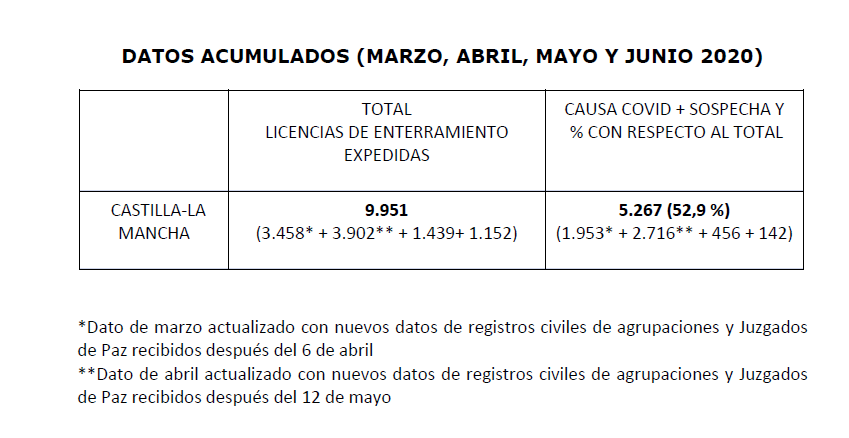 DATOS ACUMULADOS (MARZO, ABRIL, MAYO Y JUNIO 2020)

|  | TOTAL LICENCIAS DE ENTERRAMIENTO EXPEDIDAS | CAUSA COVID + SOSPECHA Y % CON RESPECTO AL TOTAL |
|---|---|---|
| CASTILLA-LA MANCHA | 9.951 (3.458* + 3.902** + 1.439+ 1.152) | 5.267 (52,9 %) (1.953* + 2.716** + 456 + 142) |

*Dato de marzo actualizado con nuevos datos de registros civiles de agrupaciones y Juzgados de Paz recibidos después del 6 de abril
**Dato de abril actualizado con nuevos datos de registros civiles de agrupaciones y Juzgados de Paz recibidos después del 12 de mayo